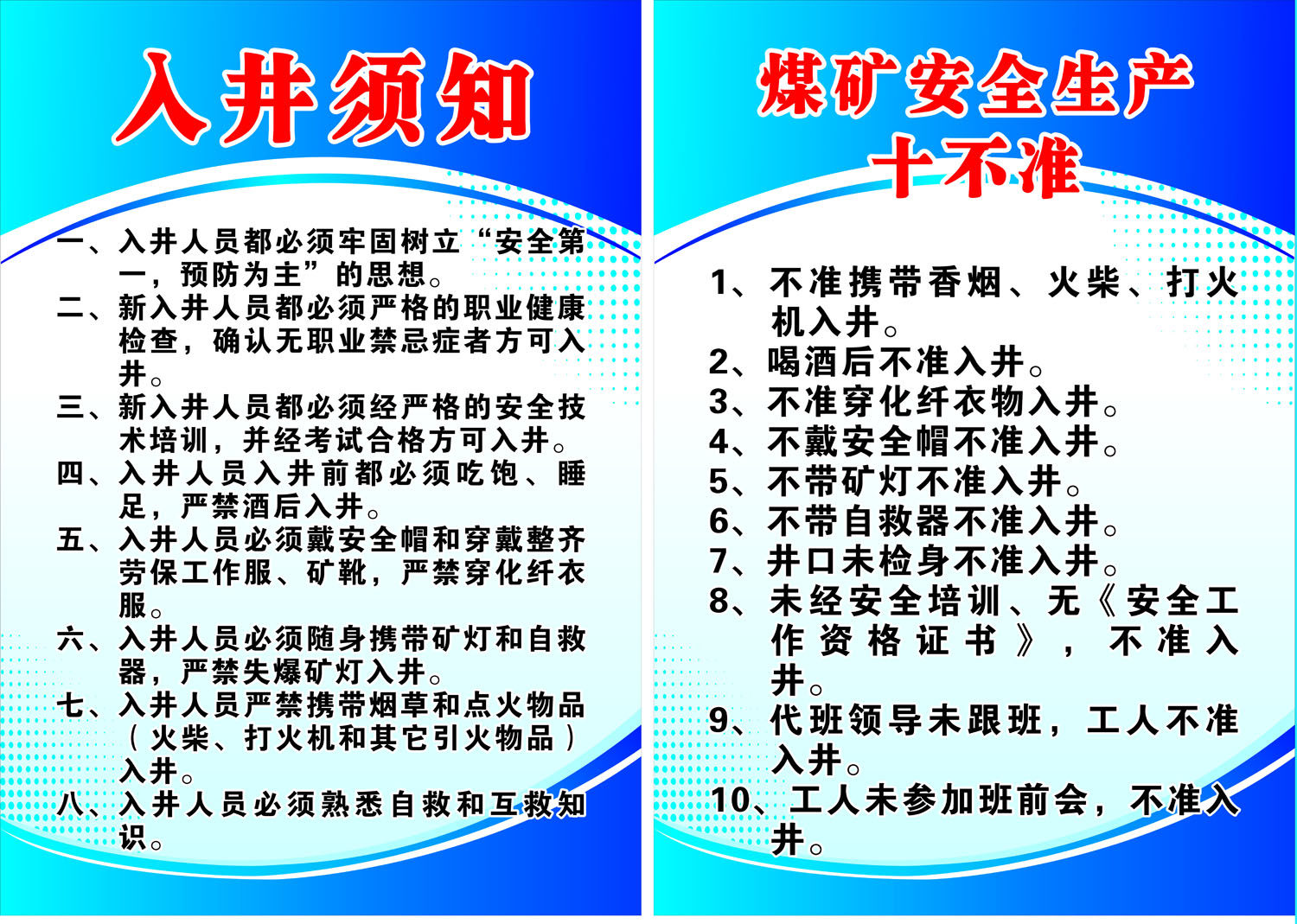 入井须知

一、入井人员都必须牢固树立“安全第一，预防为主”的思想。
二、新入井人员都必须严格的职业健康检查，确认无职业禁忌症者方可入井。
三、新入井人员都必须经严格的安全技术培训，并经考试合格方可入井。
四、入井人员入井前都必须吃饱、睡足，严禁酒后入井。
五、入井人员必须戴安全帽和穿戴整齐劳保工作服、矿靴，严禁穿化纤衣服。
六、入井人员必须随身携带矿灯和自救器，严禁失爆矿灯入井。
七、入井人员严禁携带烟草和点火物品（火柴、打火机和其它引火物品）入井。
八、入井人员必须熟悉自救和互救知识。

煤矿安全生产
十不准

1、不准携带香烟、火柴、打火机入井。
2、喝酒后不准入井。
3、不准穿化纤衣物入井。
4、不戴安全帽不准入井。
5、不带矿灯不准入井。
6、不带自救器不准入井。
7、井口未检身不准入井。
8、未经安全培训、无《安全工作资格证书》，不准入井。
9、代班领导未跟班，工人不准入井。
10、工人未参加班前会，不准入井。